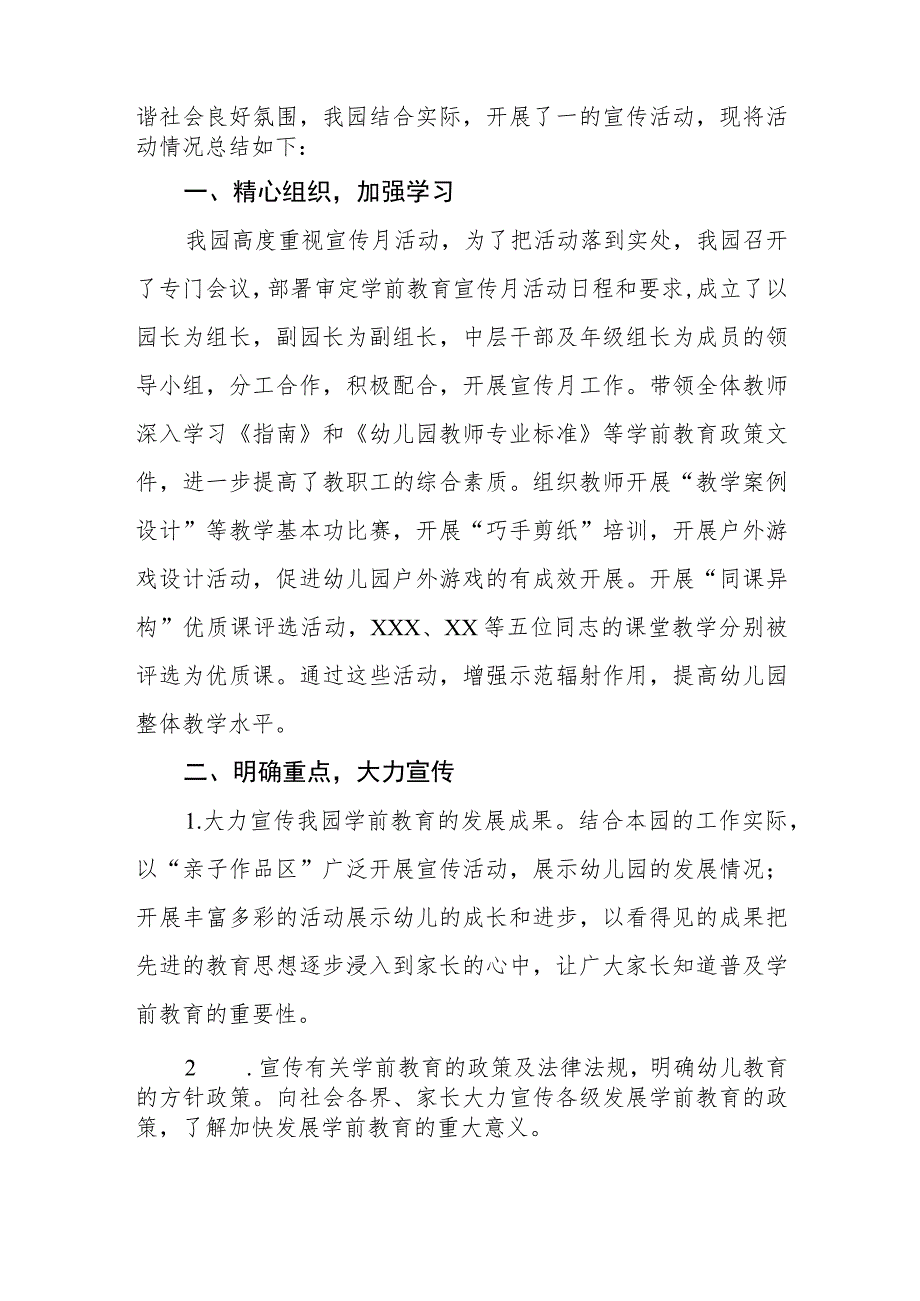 谐社会良好氛围，我园结合实际，开展了一的宣传活动，现将活动情况总结如下：

一、精心组织，加强学习

我园高度重视宣传月活动，为了把活动落到实处，我园召开了专门会议，部署审定学前教育宣传月活动日程和要求，成立了以园长为组长，副园长为副组长，中层干部及年级组长为成员的领导小组，分工合作，积极配合，开展宣传月工作。带领全体教师深入学习《指南》和《幼儿园教师专业标准》等学前教育政策文件，进一步提高了教职工的综合素质。组织教师开展“教学案例设计”等教学基本功比赛，开展“巧手剪纸”培训，开展户外游戏设计活动，促进幼儿园户外游戏的有成效开展。开展“同课异构”优质课评选活动，XXX、XX等五位同志的课堂教学分别被评选为优质课。通过这些活动，增强示范辐射作用，提高幼儿园整体教学水平。

二、明确重点，大力宣传

1.大力宣传我园学前教育的发展成果。结合本园的工作实际，以“亲子作品区”广泛开展宣传活动，展示幼儿园的发展情况；开展丰富多彩的活动展示幼儿的成长和进步，以看得见的成果把先进的教育思想逐步浸入到家长的心中，让广大家长知道普及学前教育的重要性。

2 .宣传有关学前教育的政策及法律法规，明确幼儿教育的方针政策。向社会各界、家长大力宣传各级发展学前教育的政策，了解加快发展学前教育的重大意义。